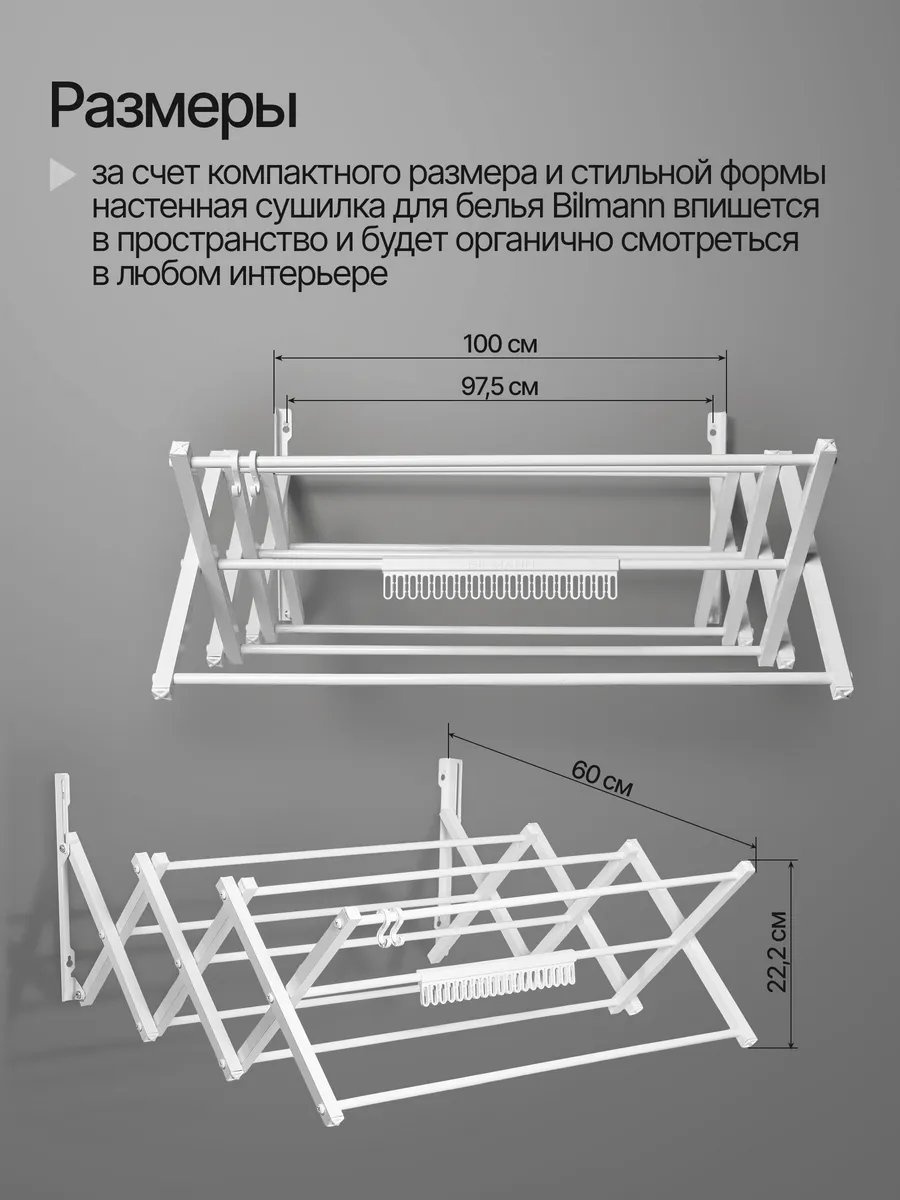 Размеры

за счет компактного размера и стильной формы настенная сушилка для белья Bilmann впишется в пространство и будет органично смотреться в любом интерьере

100 см

97,5 см

60 см

22,2 см